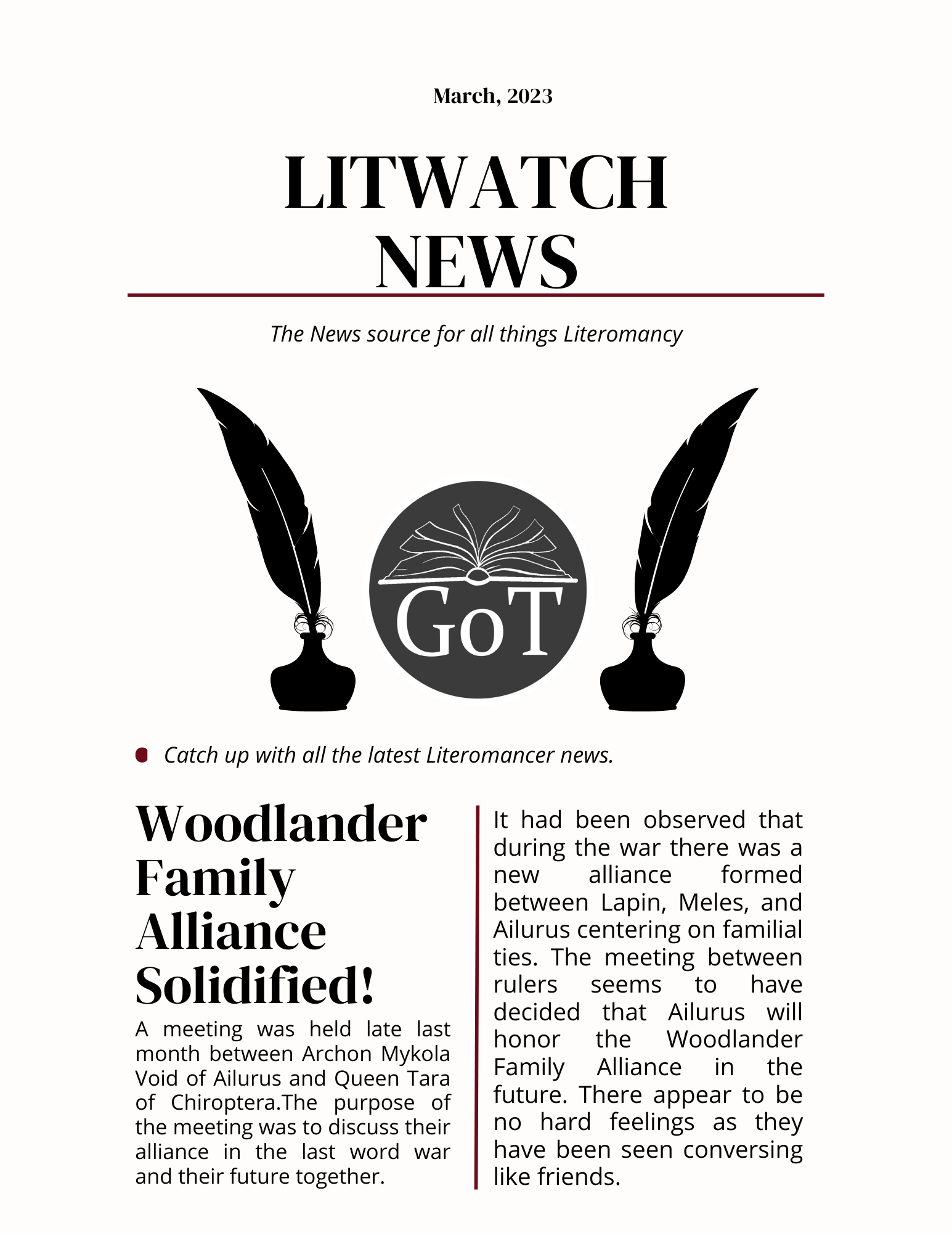 March, 2023

LITWATCH NEWS

The News source for all things Literomancy

GoT

Catch up with all the latest Literomancer news.

Woodlander Family Alliance Solidified!

A meeting was held late last month between Archon Mykola Void of Ailurus and Queen Tara of Chiroptera.The purpose of the meeting was to discuss their alliance in the last word war and their future together.

It had been observed that during the war there was a new alliance formed between Lapin, Meles, and Ailurus centering on familial ties. The meeting between rulers seems to have decided that Ailurus will honor the Woodlander Family Alliance in the future. There appear to be no hard feelings as they have been seen conversing like friends.